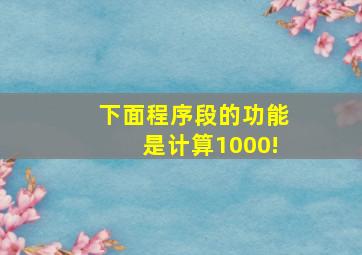 下面程序段的功能是计算1000!